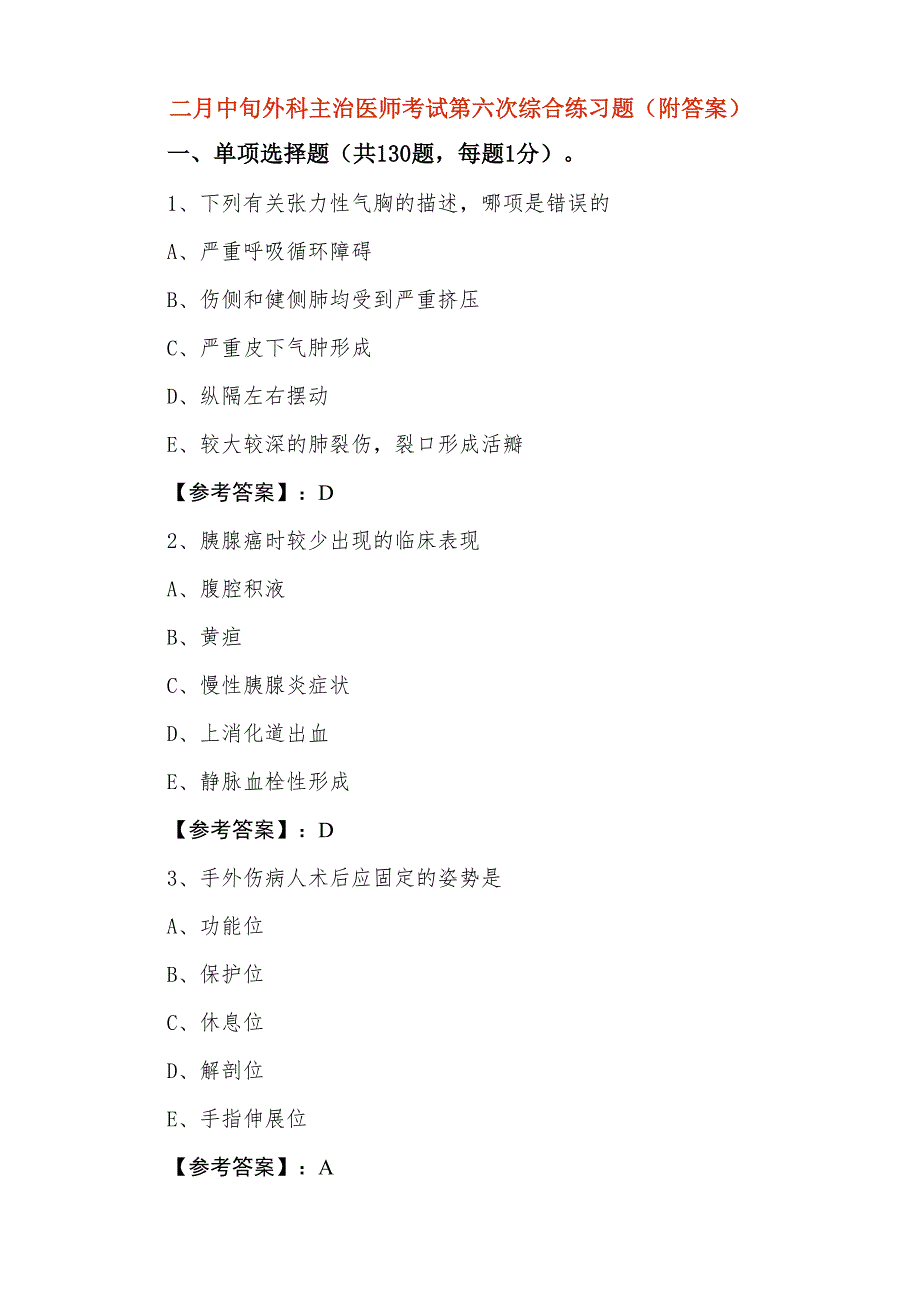 二月中旬外科主治医师考试第六次综合练习题（附答案）

一、单项选择题（共130题，每题1分）。

1、下列有关张力性气胸的描述，哪项是错误的

A、严重呼吸循环障碍

B、伤侧和健侧肺均受到严重挤压

C、严重皮下气肿形成

D、纵隔左右摆动

E、较大较深的肺裂伤，裂口形成活瓣

【参考答案】：D

2、胰腺癌时较少出现的临床表现

A、腹腔积液

B、黄疸

C、慢性胰腺炎症状

D、上消化道出血

E、静脉血栓性形成

【参考答案】：D

3、手外伤病人术后应固定的姿势是

A、功能位

B、保护位

C、休息位

D、解剖位

E、手指伸展位

【参考答案】：A